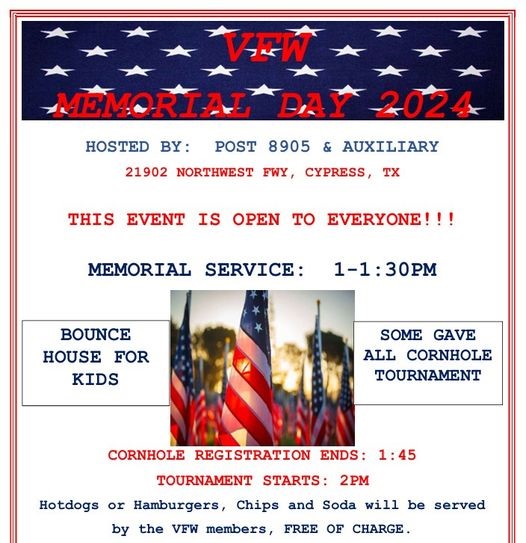 VFW
MEMORIAL DAY 2024

HOSTED BY: POST 8905 & AUXILIARY
21902 NORTHWEST FWY, CYPRESS, TX

THIS EVENT IS OPEN TO EVERYONE!!!

MEMORIAL SERVICE: 1-1:30PM

BOUNCE HOUSE FOR KIDS

SOME GAVE ALL CORNHOLE TOURNAMENT

CORNHOLE REGISTRATION ENDS: 1:45

TOURNAMENT STARTS: 2PM

Hotdogs or Hamburgers, Chips and Soda will be served by the VFW members, FREE OF CHARGE.